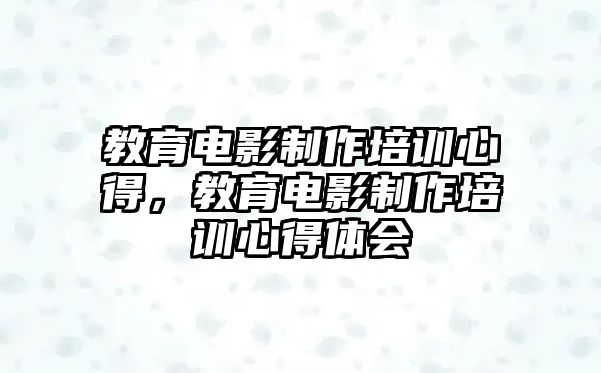 教育电影制作培训心得，教育电影制作培训心得体会